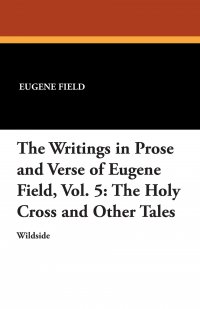 EUGENE FIELD

The Writings in Prose and Verse of Eugene Field, Vol. 5: The Holy Cross and Other Tales

Wildside